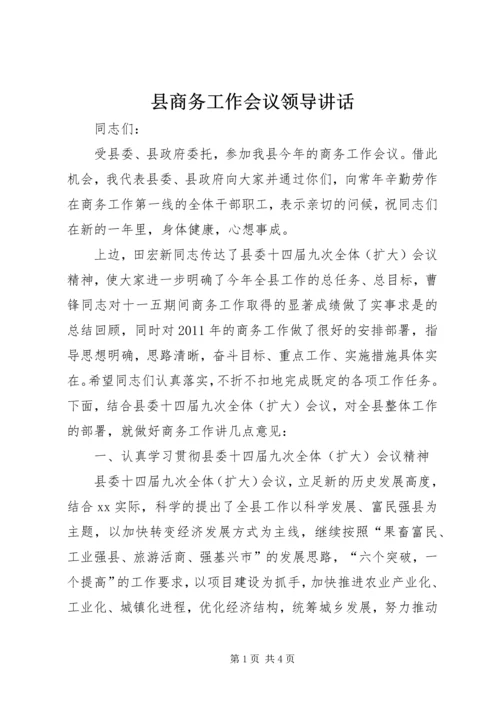 县商务工作会议领导讲话

同志们：

受县委、县政府委托，参加我县今年的商务工作会议。借此机会，我代表县委、县政府向大家并通过你们，向常年辛勤劳作在商务工作第一线的全体干部职工，表示亲切的问候，祝同志们在新的一年里，身体健康，心想事成。

上边，田宏新同志传达了县委十四届九次全体（扩大）会议精神，使大家进一步明确了今年全县工作的总任务、总目标，曹锋同志对十一五期间商务工作取得的显著成绩做了实事求是的总结回顾，同时对2011年的商务工作做了很好的安排部署，指导思想明确，思路清晰，奋斗目标、重点工作、实施措施具体实在。希望同志们认真落实，不折不扣地完成既定的各项工作任务。下面，结合县委十四届九次全体（扩大）会议，对全县整体工作的部署，就做好商务工作讲几点意见：

一、认真学习贯彻县委十四届九次全体（扩大）会议精神

县委十四届九次全体（扩大）会议，立足新的历史发展高度，结合xx实际，科学的提出了全县工作以科学发展、富民强县为主题，以加快转变经济发展方式为主线，继续按照“果畜富民、工业强县、旅游活商、强基兴市”的发展思路，“六个突破，一个提高”的工作要求，以项目建设为抓手，加快推进农业产业化、工业化、城镇化进程，优化经济结构，统筹城乡发展，努力推动

第1页 共4页